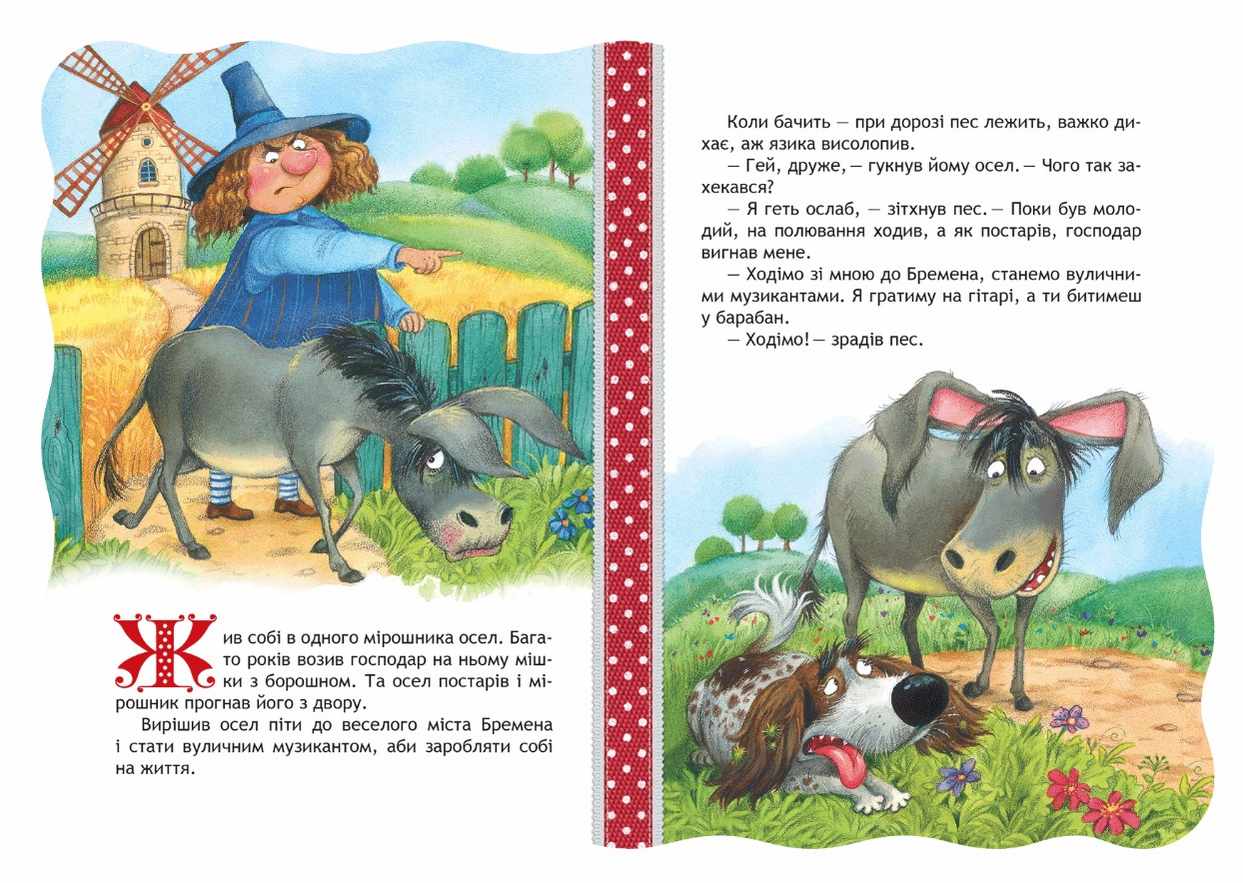 Жив собі в одного мірошника осел. Багато років возив господар на ньому мішки з борошном. Та осел постарів і мірошник прогнав його з двору.

Вирішив осел піти до веселого міста Бремена і стати вуличним музикантом, аби заробляти собі на життя.

Коли бачить — при дорозі пес лежить, важко дихає, аж язика висолопив.

— Гей, друже, — гукнув йому осел. — Чого так захекався?

— Я геть ослаб, — зітхнув пес. — Поки був молодий, на полювання ходив, а як постарів, господар вигнав мене.

— Ходімо зі мною до Бремена, станемо вуличними музикантами. Я гратиму на гітарі, а ти битимеш у барабан.

— Ходімо! — зрадів пес.